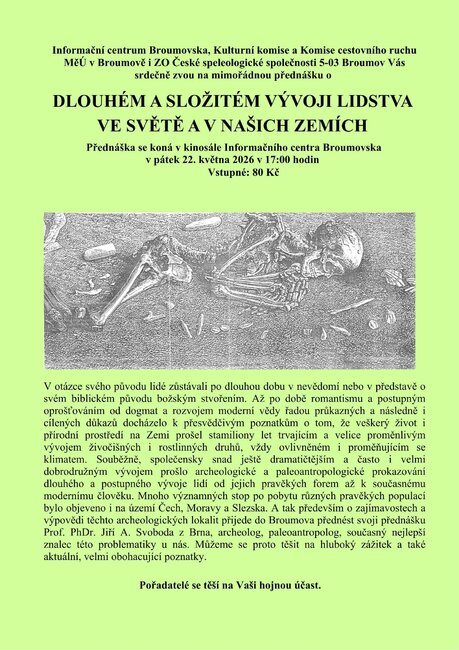 Informační centrum Broumovska, Kulturní komise a Komise cestovního ruchu MěÚ v Broumově i ZO České speleologické společnosti 5-03 Broumov Vás srdečně zvou na mimořádnou přednášku o

DLOUHÉM A SLOŽITÉM VÝVOJI LIDSTVA VE SVĚTĚ A V NAŠICH ZEMÍCH

Přednáška se koná v kinosále Informačního centra Broumovska v pátek 22. května 2026 v 17:00 hodin
Vstupné: 80 Kč

V otázce svého původu lidé zůstávali po dlouhou dobu v nevědomí nebo v představě o svém biblickém původu božským stvořením. Až po době romantismu a postupným oprošťováním od dogmat a rozvojem moderní vědy řadou průkazných a následně i cílených důkazů docházelo k přesvědčivým poznatkům o tom, že veškerý život i přírodní prostředí na Zemi prošel stamiliony let trvajícím a velice proměnlivým vývojem živočišných i rostlinných druhů, vždy ovlivněném i proměňujícím se klimatem. Souběžně, společensky snad ještě dramatičtějším a často i velmi dobrodružným vývojem prošlo archeologické a paleoantropologické prokazování dlouhého a postupného vývoje lidí od jejich pravěkých forem až k současnému modernímu člověku. Mnoho významných stop po pobytu různých pravěkých populací bylo objeveno i na území Čech, Moravy a Slezska. A tak především o zajímavostech a výpovědi těchto archeologických lokalit přijede do Broumova přednést svoji přednášku Prof. PhDr. Jiří A. Svoboda z Brna, archeolog, paleoantropolog, současný nejlepší znalec této problematiky u nás. Můžeme se proto těšit na hluboký zážitek a také aktuální, velmi obohacující poznatky.

Pořadatelé se těší na Vaši hojnou účast.